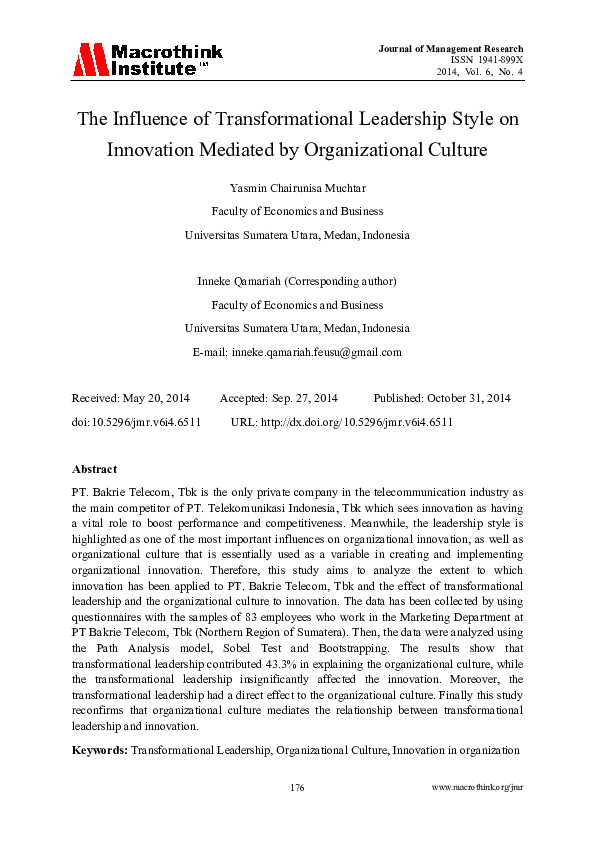 Macrothink Institute™

Journal of Management Research
ISSN 1941-899X
2014, Vol. 6, No. 4

The Influence of Transformational Leadership Style on Innovation Mediated by Organizational Culture

Yasmin Chairunisa Muchtar
Faculty of Economics and Business
Universitas Sumatera Utara, Medan, Indonesia

Inneke Qamariah (Corresponding author)
Faculty of Economics and Business
Universitas Sumatera Utara, Medan, Indonesia
E-mail: inneke.qamariah.feusu@gmail.com

Received: May 20, 2014 Accepted: Sep. 27, 2014 Published: October 31, 2014
doi:10.5296/jmr.v6i4.6511 URL: http://dx.doi.org/10.5296/jmr.v6i4.6511

Abstract

PT. Bakrie Telecom, Tbk is the only private company in the telecommunication industry as the main competitor of PT. Telekomunikasi Indonesia, Tbk which sees innovation as having a vital role to boost performance and competitiveness. Meanwhile, the leadership style is highlighted as one of the most important influences on organizational innovation, as well as organizational culture that is essentially used as a variable in creating and implementing organizational innovation. Therefore, this study aims to analyze the extent to which innovation has been applied to PT. Bakrie Telecom, Tbk and the effect of transformational leadership and the organizational culture to innovation. The data has been collected by using questionnaires with the samples of 83 employees who work in the Marketing Department at PT Bakrie Telecom, Tbk (Northern Region of Sumatera). Then, the data were analyzed using the Path Analysis model, Sobel Test and Bootstrapping. The results show that transformational leadership contributed 43.3% in explaining the organizational culture, while the transformational leadership insignificantly affected the innovation. Moreover, the transformational leadership had a direct effect to the organizational culture. Finally this study reconfirms that organizational culture mediates the relationship between transformational leadership and innovation.

Keywords: Transformational Leadership, Organizational Culture, Innovation in organization

176

www.macrothink.org/jmr